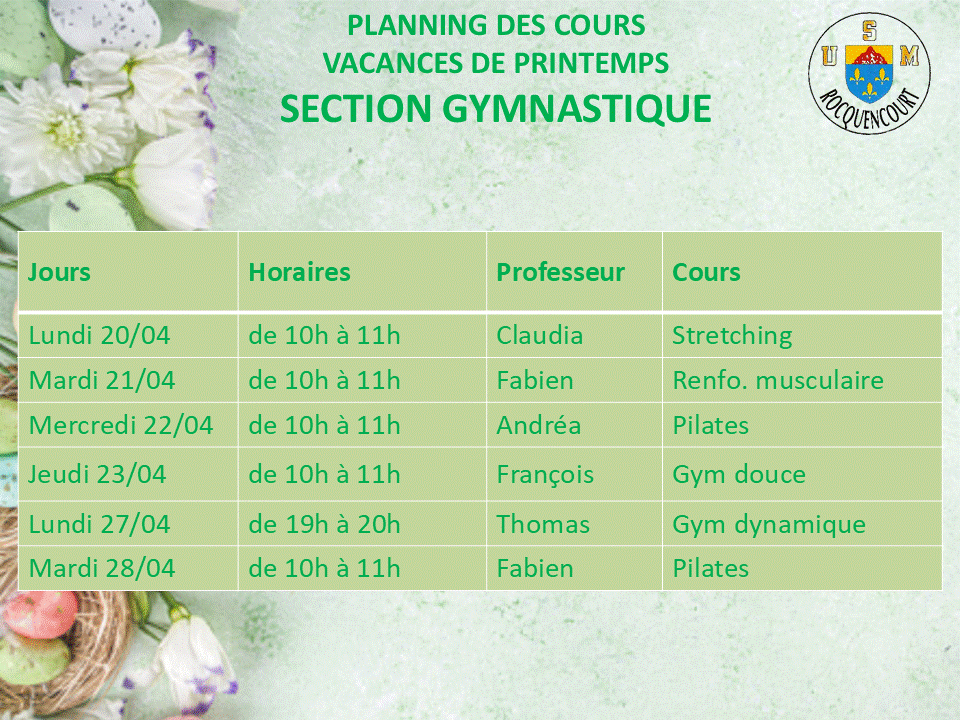 PLANNING DES COURS
VACANCES DE PRINTEMPS
SECTION GYMNASTIQUE

U S M
ROCQUENCOURT

| Jours | Horaires | Professeur | Cours |
|---|---|---|---|
| Lundi 20/04 | de 10h à 11h | Claudia | Stretching |
| Mardi 21/04 | de 10h à 11h | Fabien | Renfo. musculaire |
| Mercredi 22/04 | de 10h à 11h | Andréa | Pilates |
| Jeudi 23/04 | de 10h à 11h | François | Gym douce |
| Lundi 27/04 | de 19h à 20h | Thomas | Gym dynamique |
| Mardi 28/04 | de 10h à 11h | Fabien | Pilates |